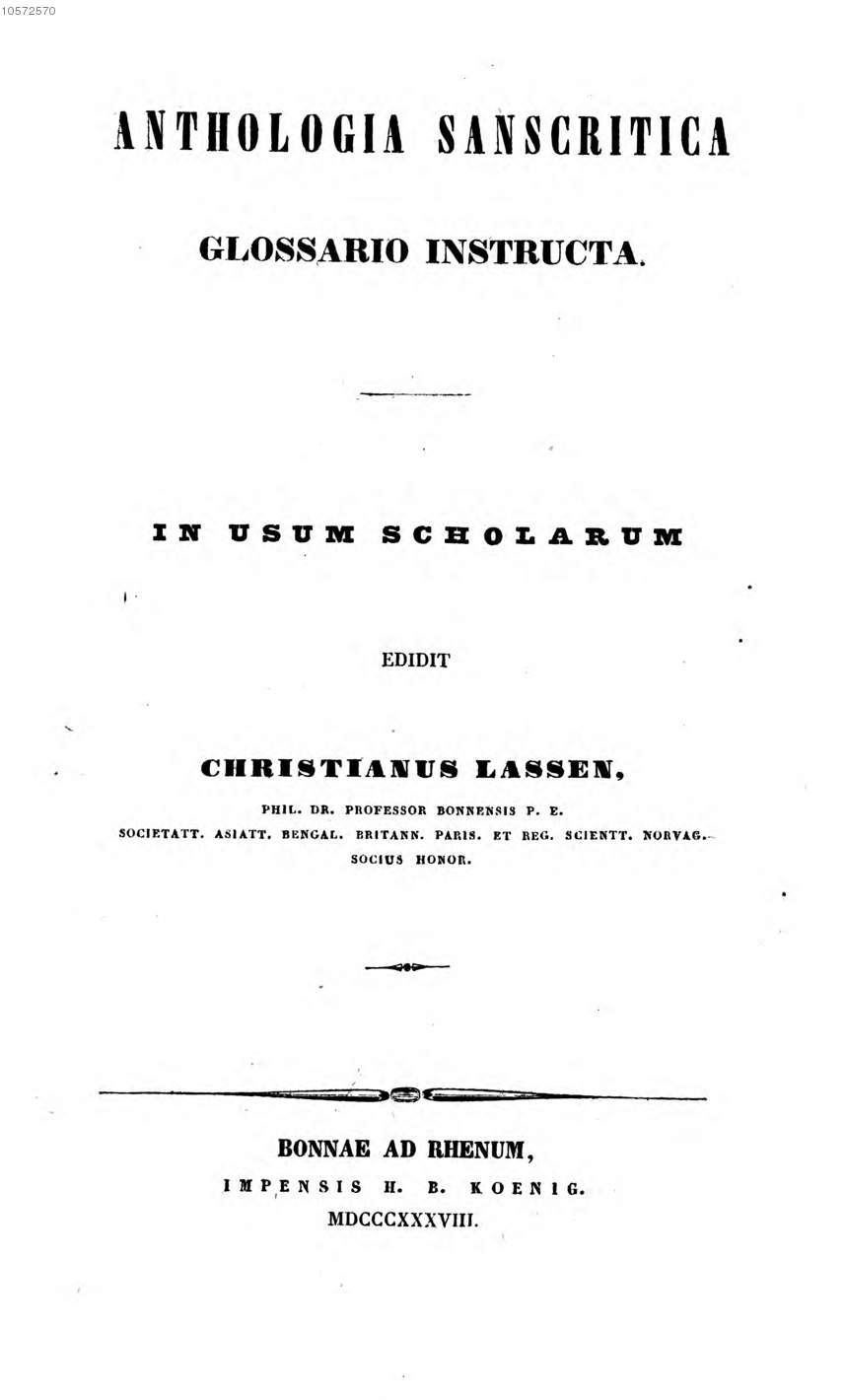 10572570

ANTHOLOGIA SANSCRITICA

GLOSSARIO INSTRUCTA.

IN USUM SCHOLARUM

EDIDIT

CHRISTIANUS LASSEN,

PHIL. DR. PROFESSOR BONNENSIS P. E.
SOCIETATT. ASIATT. BENGAL. BRITANN. PARIS. ET REG. SCIENTT. NORVAG.
SOCIUS HONOR.

BONNAE AD RHENUM,
IMPENSIS H. B. KOENIG.
MDCCCXXXVIII.